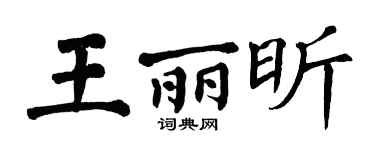 王丽昕
词典网